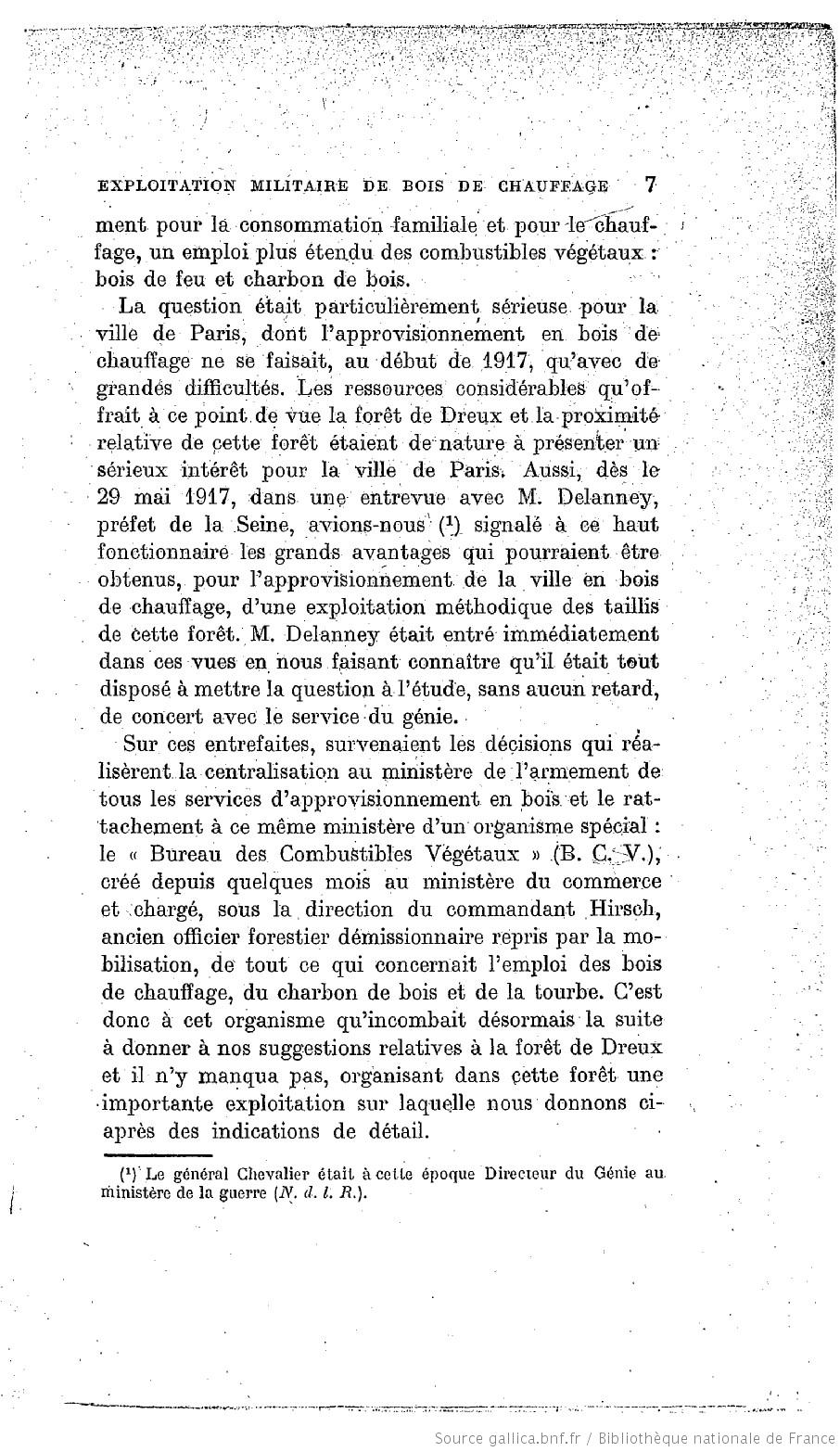 EXPLOITATION MILITAIRE DE BOIS DE CHAUFFAGE 7

ment pour la consommation familiale et pour le chauffage, un emploi plus étendu des combustibles végétaux : bois de feu et charbon de bois.

La question était particulièrement sérieuse pour la ville de Paris, dont l'approvisionnement en bois de chauffage ne se faisait, au début de 1917, qu'avec de grandes difficultés. Les ressources considérables qu'offrait à ce point de vue la forêt de Dreux et la proximité relative de cette forêt étaient de nature à présenter un sérieux intérêt pour la ville de Paris. Aussi, dès le 29 mai 1917, dans une entrevue avec M. Delanney, préfet de la Seine, avions-nous (¹) signalé à ce haut fonctionnaire les grands avantages qui pourraient être obtenus, pour l'approvisionnement de la ville en bois de chauffage, d'une exploitation méthodique des taillis de cette forêt. M. Delanney était entré immédiatement dans ces vues en nous faisant connaître qu'il était tout disposé à mettre la question à l'étude, sans aucun retard, de concert avec le service du génie.

Sur ces entrefaites, survenaient les décisions qui réalisèrent la centralisation au ministère de l'armement de tous les services d'approvisionnement en bois et le rattachement à ce même ministère d'un organisme spécial : le « Bureau des Combustibles Végétaux » (B. C. V.), créé depuis quelques mois au ministère du commerce et chargé, sous la direction du commandant Hirsch, ancien officier forestier démissionnaire repris par la mobilisation, de tout ce qui concernait l'emploi des bois de chauffage, du charbon de bois et de la tourbe. C'est donc à cet organisme qu'incombait désormais la suite à donner à nos suggestions relatives à la forêt de Dreux et il n'y manqua pas, organisant dans cette forêt une importante exploitation sur laquelle nous donnons ci-après des indications de détail.

(¹) Le général Chevalier était à cette époque Directeur du Génie au ministère de la guerre (N. d. l. R.).

Source gallica.bnf.fr / Bibliothèque nationale de France